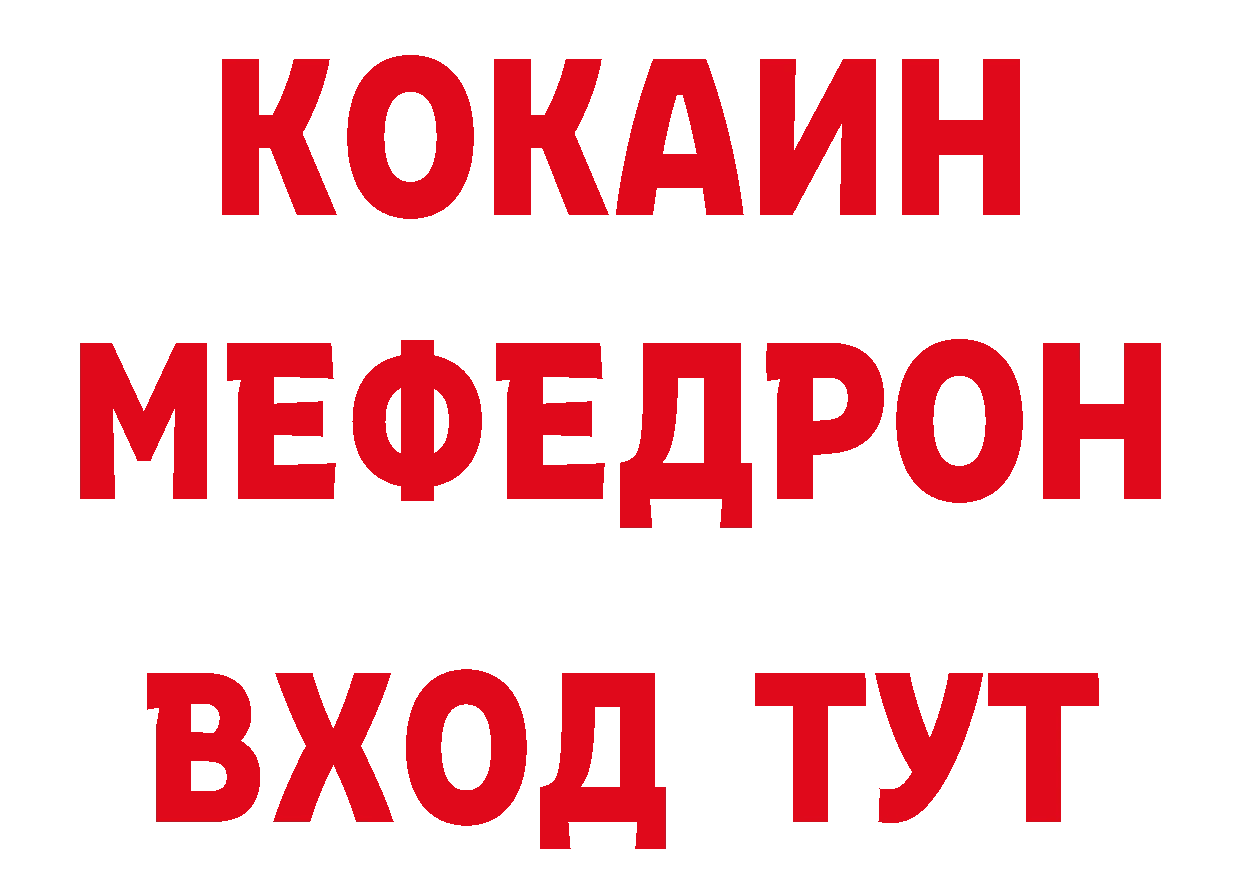 КОКАИН
МЕФЕДРОН
ВХОД ТУТ